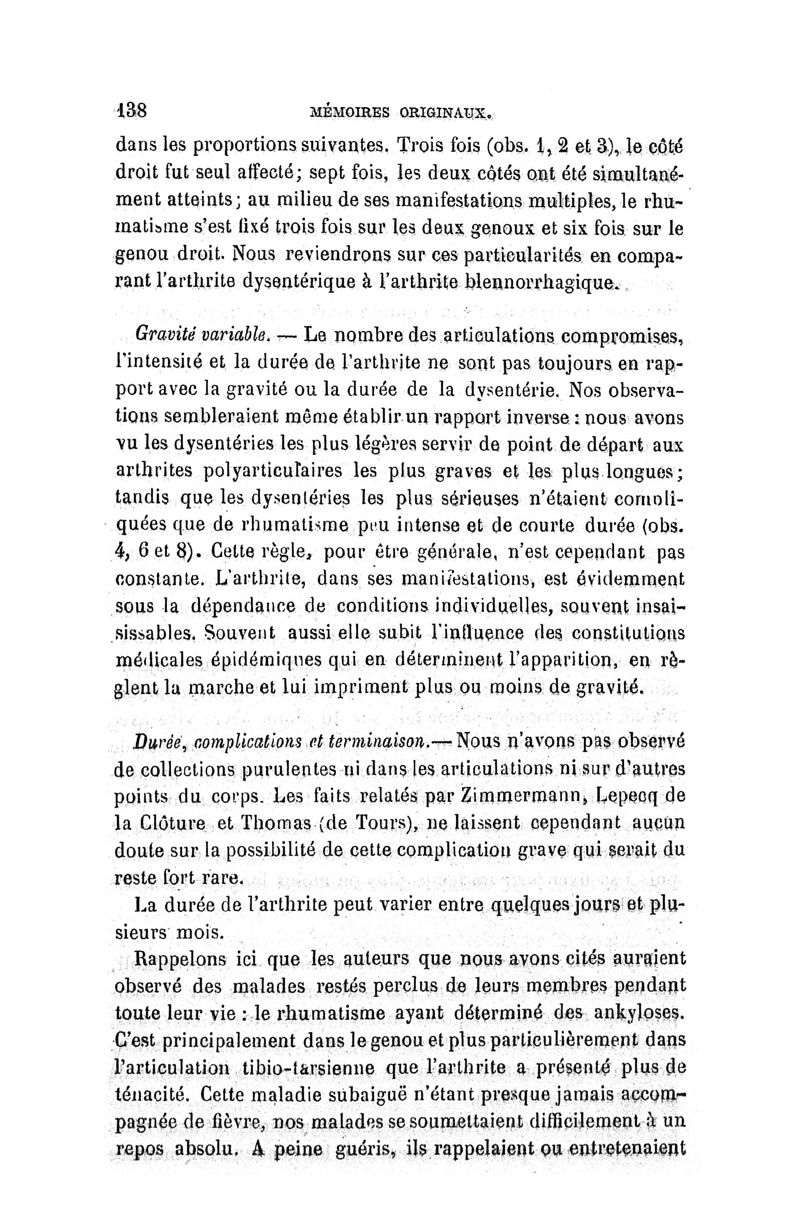 138 MÉMOIRES ORIGINAUX.

dans les proportions suivantes. Trois fois (obs. 1, 2 et 3), le côté droit fut seul affecté; sept fois, les deux côtés ont été simultanément atteints; au milieu de ses manifestations multiples, le rhumatisme s'est fixé trois fois sur les deux genoux et six fois sur le genou droit. Nous reviendrons sur ces particularités en comparant l'arthrite dysentérique à l'arthrite blennorrhagique.

Gravité variable. — Le nombre des articulations compromises, l'intensité et la durée de l'arthrite ne sont pas toujours en rapport avec la gravité ou la durée de la dysentérie. Nos observations sembleraient même établir un rapport inverse : nous avons vu les dysentéries les plus légères servir de point de départ aux arthrites polyarticulaires les plus graves et les plus longues; tandis que les dysentéries les plus sérieuses n'étaient compliquées que de rhumatisme peu intense et de courte durée (obs. 4, 6 et 8). Cette règle, pour être générale, n'est cependant pas constante. L'arthrite, dans ses manifestations, est évidemment sous la dépendance de conditions individuelles, souvent insaisissables. Souvent aussi elle subit l'influence des constitutions médicales épidémiques qui en déterminent l'apparition, en règlent la marche et lui impriment plus ou moins de gravité.

Durée, complications et terminaison.— Nous n'avons pas observé de collections purulentes ni dans les articulations ni sur d'autres points du corps. Les faits relatés par Zimmermann, Lepecq de la Clôture et Thomas (de Tours), ne laissent cependant aucun doute sur la possibilité de cette complication grave qui serait du reste fort rare.

La durée de l'arthrite peut varier entre quelques jours et plusieurs mois.

Rappelons ici que les auteurs que nous avons cités auraient observé des malades restés perclus de leurs membres pendant toute leur vie : le rhumatisme ayant déterminé des ankyloses. C'est principalement dans le genou et plus particulièrement dans l'articulation tibio-tarsienne que l'arthrite a présenté plus de ténacité. Cette maladie subaiguë n'étant presque jamais accompagnée de fièvre, nos malades se soumettaient difficilement à un repos absolu. A peine guéris, ils rappelaient ou entretenaient